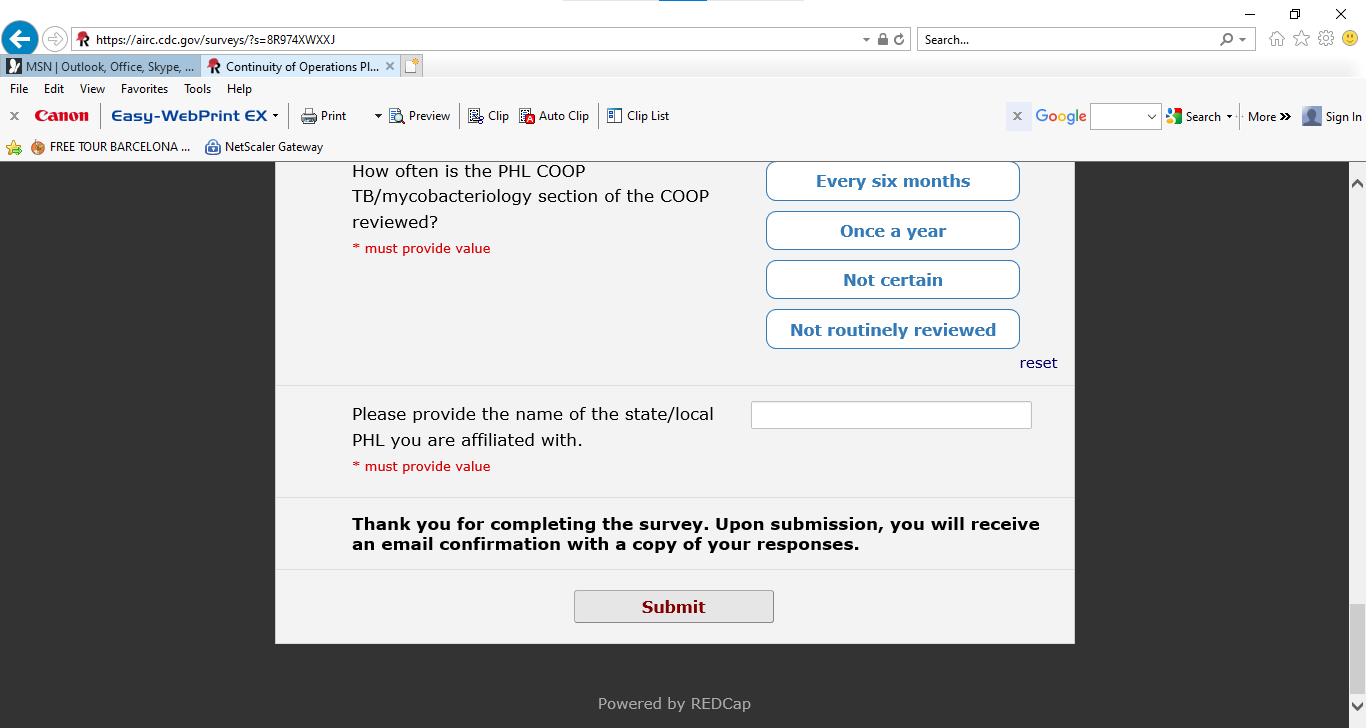 https://airc.cdc.gov/surveys/?s=8R974XWXXJ

Search...

MSN | Outlook, Office, Skype, ...

Continuity of Operations Pl...

File Edit View Favorites Tools Help

Canon Easy-WebPrint EX Print Preview Clip Auto Clip Clip List

Google Search More Sign In

FREE TOUR BARCELONA ... NetScaler Gateway

How often is the PHL COOP TB/mycobacteriology section of the COOP reviewed?

* must provide value

Every six months

Once a year

Not certain

Not routinely reviewed

reset

Please provide the name of the state/local PHL you are affiliated with.

* must provide value

Thank you for completing the survey. Upon submission, you will receive an email confirmation with a copy of your responses.

Submit

Powered by REDCap